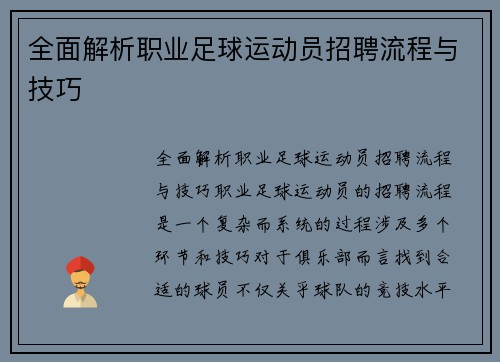 全面解析职业足球运动员招聘流程与技巧

全面解析职业足球运动员招聘流程与技巧职业足球运动员的招聘流程是一个复杂而系统的过程涉及多个环节和技巧对于俱乐部而言找到合适的球员不仅关乎球队的竞技水平